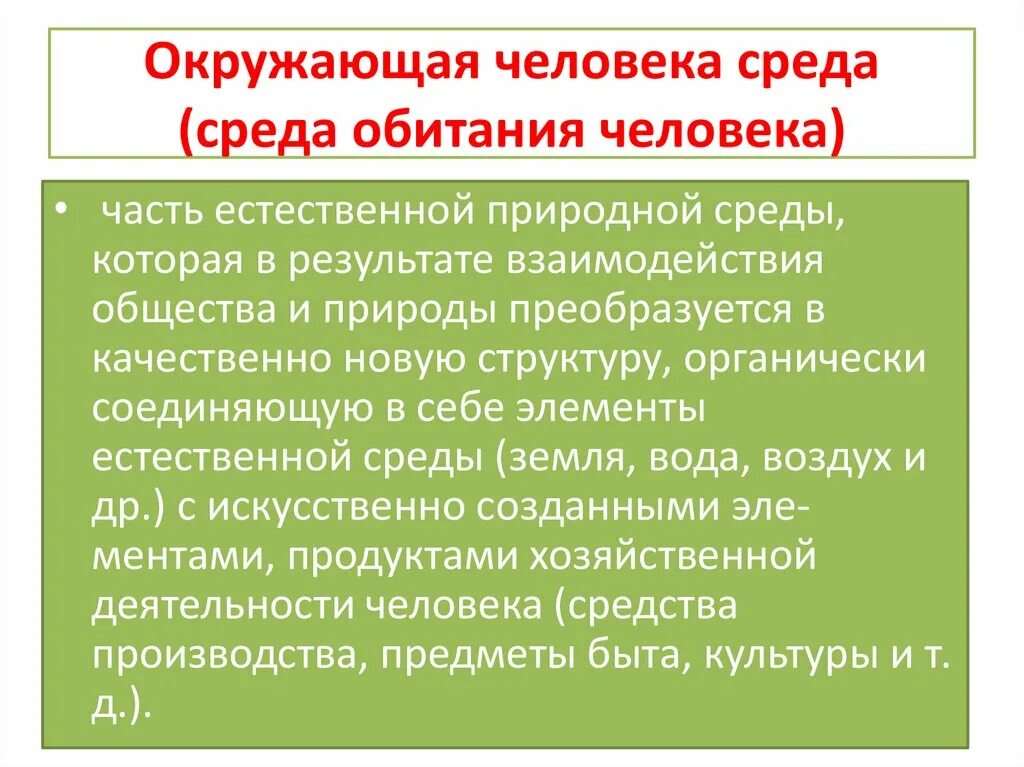 Окружающая человека среда (среда обитания человека)

• часть естественной природной среды, которая в результате взаимодействия общества и природы преобразуется в качественно новую структуру, органически соединяющую в себе элементы естественной среды (земля, вода, воздух и др.) с искусственно созданными элементами, продуктами хозяйственной деятельности человека (средства производства, предметы быта, культуры и т. д.).